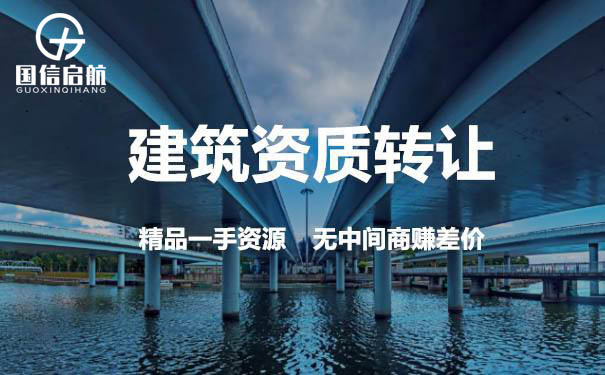 国信启航
GUOXINQIHANG

建筑资质转让

精品一手资源 无中间商赚差价